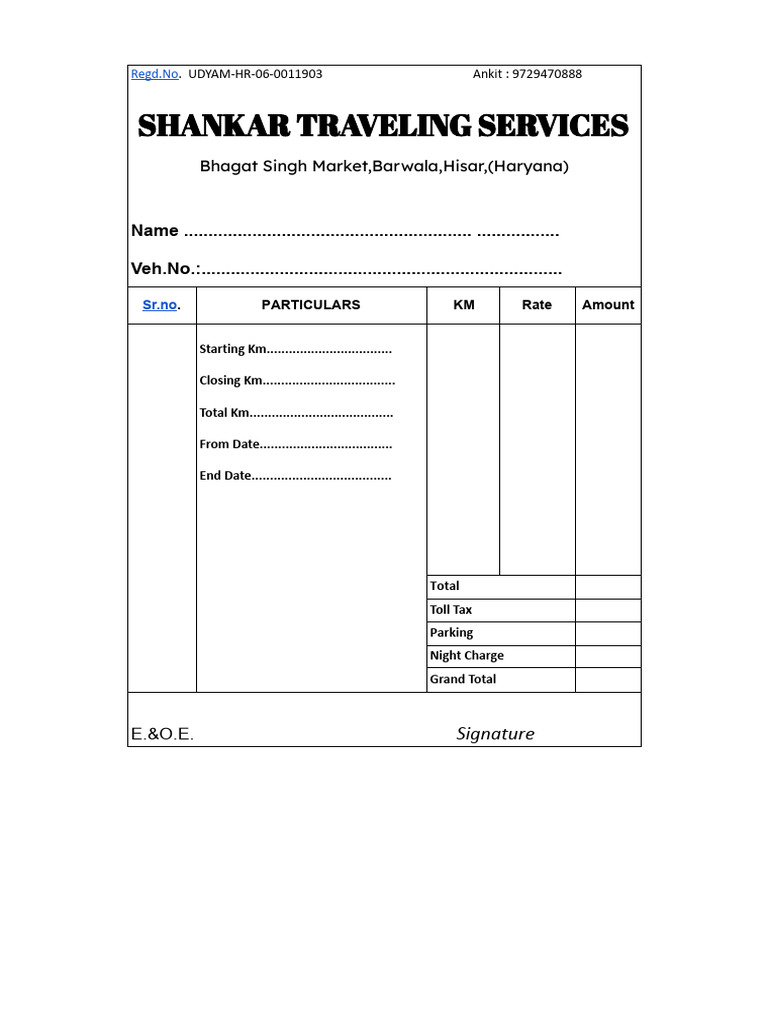 Regd.No. UDYAM-HR-06-0011903 Ankit : 9729470888

SHANKAR TRAVELING SERVICES

Bhagat Singh Market,Barwala,Hisar,(Haryana)

Name ............................................................ .................

Veh.No.:...........................................................................

| Sr.no. | PARTICULARS | KM | Rate | Amount |
|---|---|---|---|---|
| | Starting Km.................................. Closing Km.................................... Total Km....................................... From Date.................................... End Date...................................... | | | |
| | | Total | | |
| | | Toll Tax | | |
| | | Parking | | |
| | | Night Charge | | |
| | | Grand Total | | |

E.&O.E. Signature